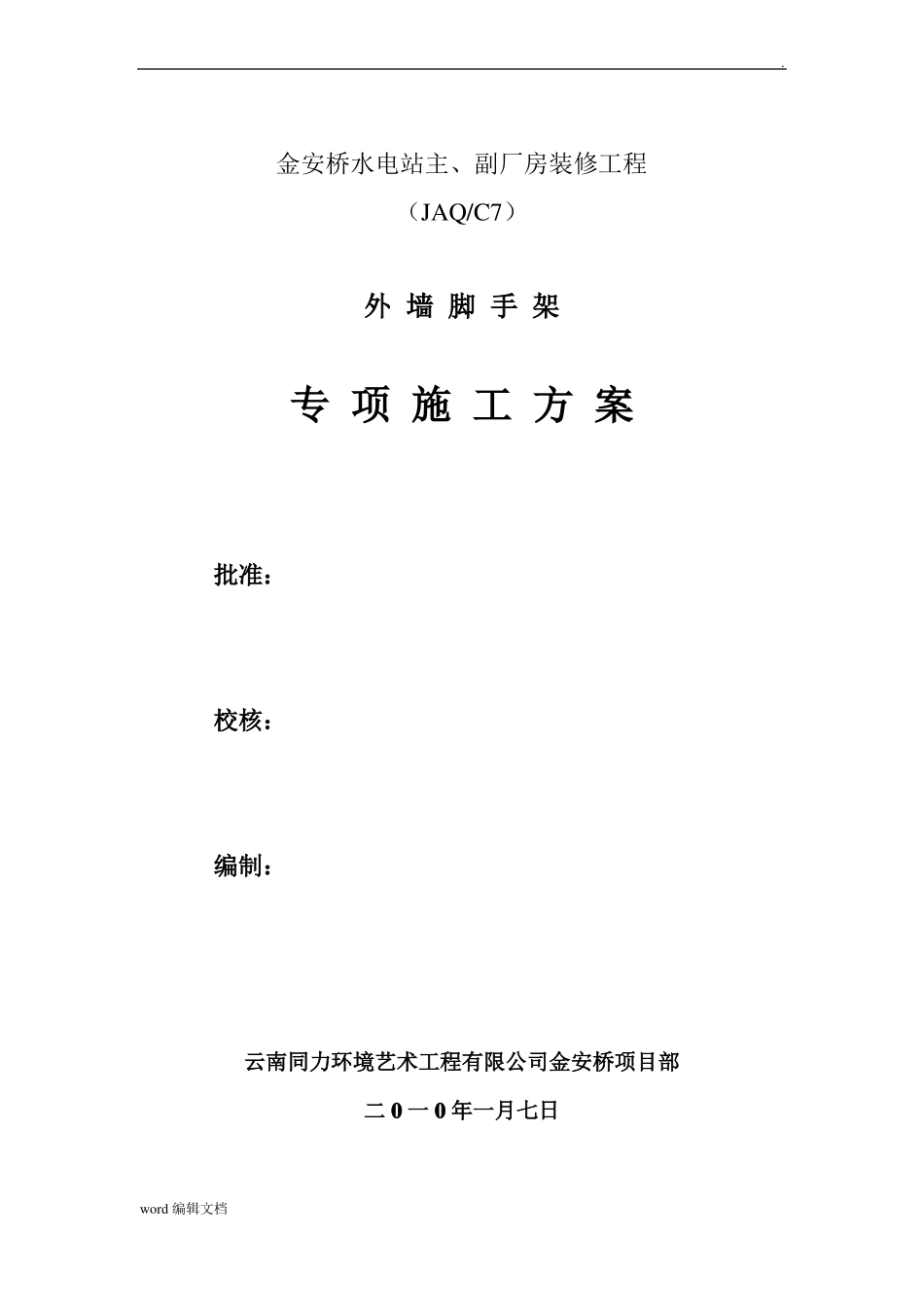 .

金安桥水电站主、副厂房装修工程

（JAQ/C7）

外 墙 脚 手 架

专 项 施 工 方 案

批准：

校核：

编制：

云南同力环境艺术工程有限公司金安桥项目部

二 0 一 0 年一月七日

word 编辑文档